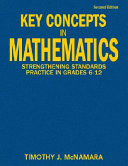 Second Edition

KEY CONCEPTS IN MATHEMATICS

STRENGTHENING STANDARDS PRACTICE IN GRADES 6-12

TIMOTHY J. McNAMARA